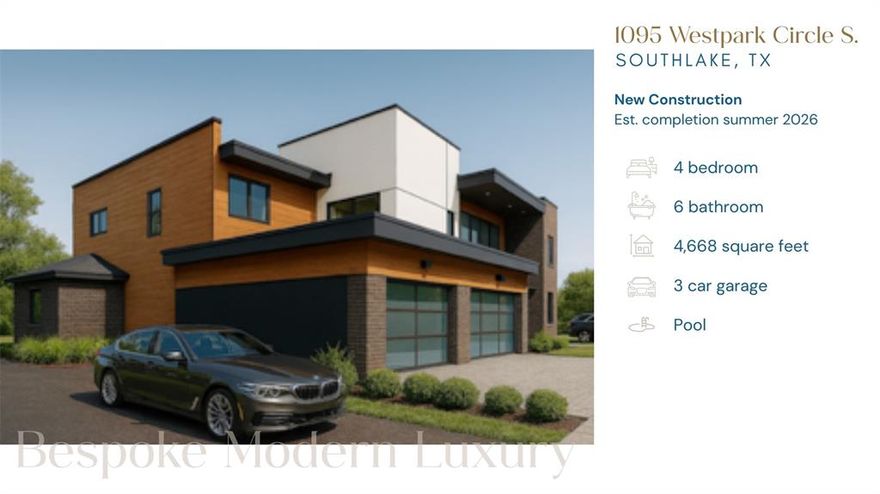 1095 Westpark Circle S.
SOUTHLAKE, TX

New Construction
Est. completion summer 2026

4 bedroom
6 bathroom
4,668 square feet
3 car garage
Pool

Bespoke Modern Luxury